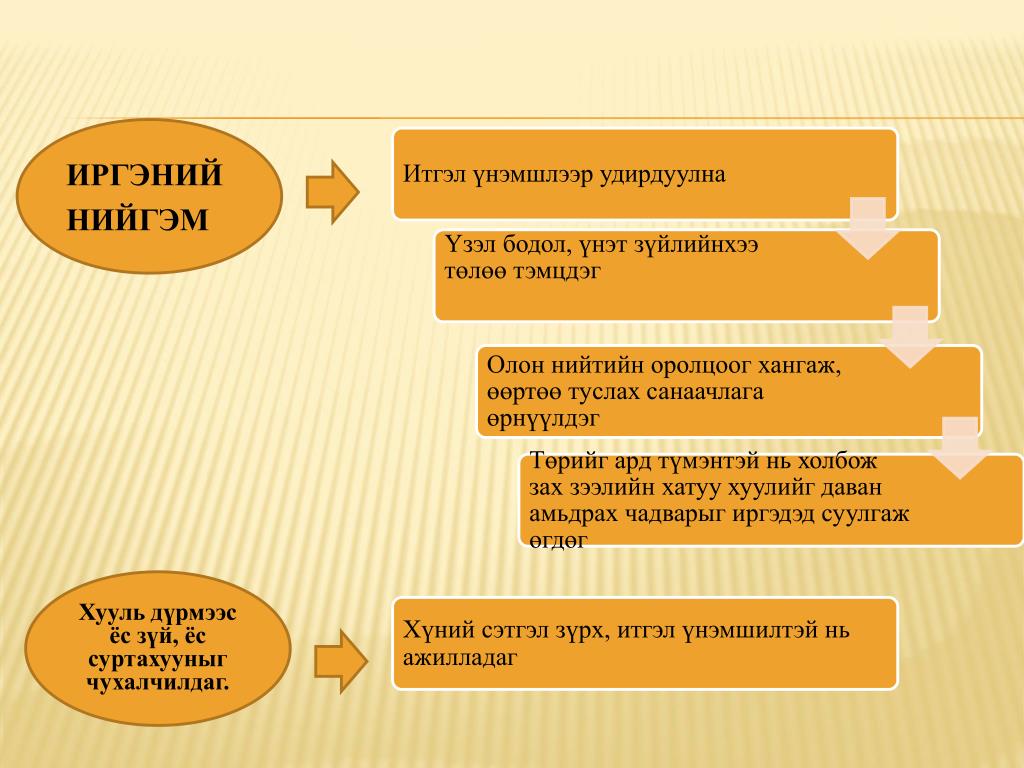 ИРГЭНИЙ НИЙГЭМ

Итгэл үнэмшлээр удирдуулна

Үзэл бодол, үнэт зүйлийнхээ төлөө тэмцдэг

Олон нийтийн оролцоог хангаж, өөртөө туслах санаачлага өрнүүлдэг

Төрийг ард түмэнтэй нь холбож зах зээлийн хатуу хуулийг даван амьдрах чадварыг иргэдэд суулгаж өгдөг

Хууль дүрмээс ёс зүй, ёс суртахууныг чухалчилдаг.

Хүний сэтгэл зүрх, итгэл үнэмшилтэй нь ажилладаг